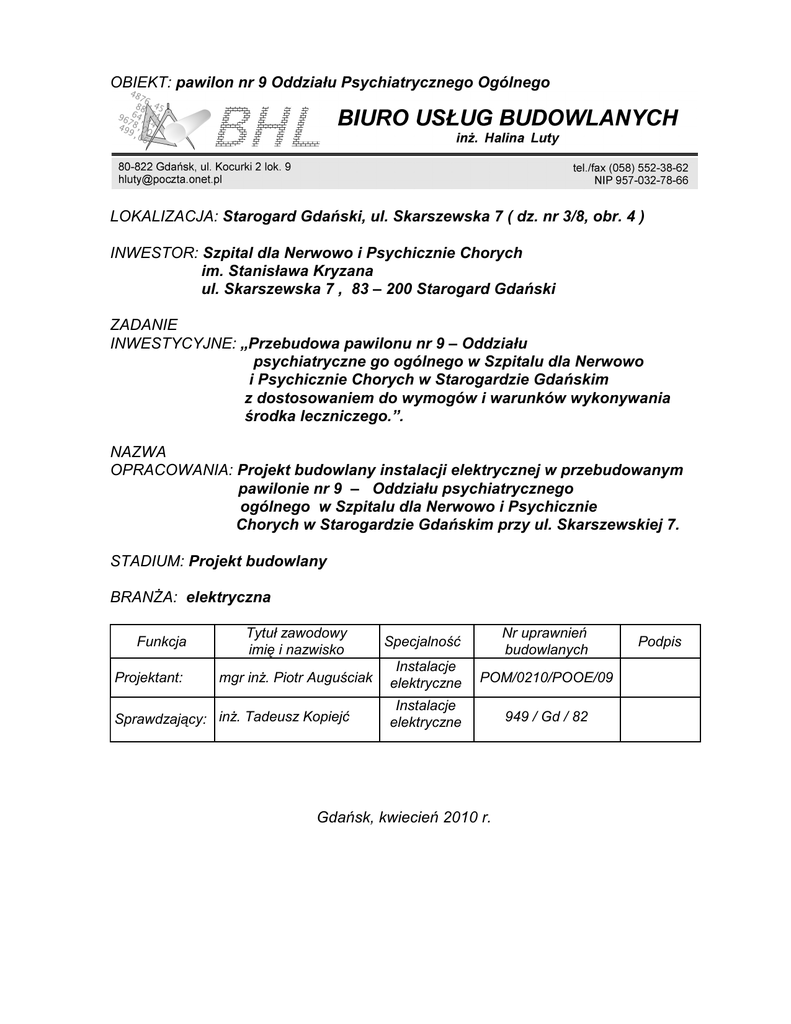 OBIEKT: pawilon nr 9 Oddziału Psychiatrycznego Ogólnego

BHL

BIURO USŁUG BUDOWLANYCH
inż. Halina Luty

80-822 Gdańsk, ul. Kocurki 2 lok. 9
hluty@poczta.onet.pl

tel./fax (058) 552-38-62
NIP 957-032-78-66

LOKALIZACJA: Starogard Gdański, ul. Skarszewska 7 ( dz. nr 3/8, obr. 4 )

INWESTOR: Szpital dla Nerwowo i Psychicznie Chorych
im. Stanisława Kryzana
ul. Skarszewska 7 , 83 – 200 Starogard Gdański

ZADANIE
INWESTYCYJNE: „Przebudowa pawilonu nr 9 – Oddziału psychiatryczne go ogólnego w Szpitalu dla Nerwowo i Psychicznie Chorych w Starogardzie Gdańskim z dostosowaniem do wymogów i warunków wykonywania środka leczniczego.”.

NAZWA
OPRACOWANIA: Projekt budowlany instalacji elektrycznej w przebudowanym pawilonie nr 9 – Oddziału psychiatrycznego ogólnego w Szpitalu dla Nerwowo i Psychicznie Chorych w Starogardzie Gdańskim przy ul. Skarszewskiej 7.

STADIUM: Projekt budowlany

BRANŻA: elektryczna

| Funkcja | Tytuł zawodowy imię i nazwisko | Specjalność | Nr uprawnień budowlanych | Podpis |
|---|---|---|---|---|
| Projektant: | mgr inż. Piotr Auguściak | Instalacje elektryczne | POM/0210/POOE/09 | |
| Sprawdzający: | inż. Tadeusz Kopiejć | Instalacje elektryczne | 949 / Gd / 82 | |

Gdańsk, kwiecień 2010 r.